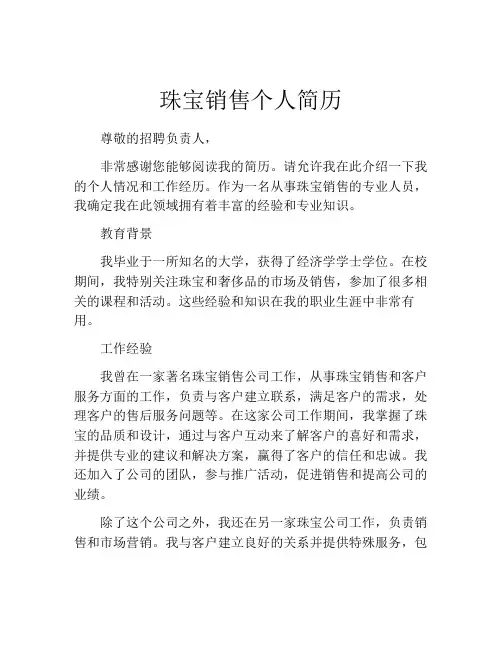 珠宝销售个人简历

尊敬的招聘负责人，

非常感谢您能够阅读我的简历。请允许我在此介绍一下我的个人情况和工作经历。作为一名从事珠宝销售的专业人员，我确定我在此领域拥有着丰富的经验和专业知识。

教育背景

我毕业于一所知名的大学，获得了经济学学士学位。在校期间，我特别关注珠宝和奢侈品的市场及销售，参加了很多相关的课程和活动。这些经验和知识在我的职业生涯中非常有用。

工作经验

我曾在一家著名珠宝销售公司工作，从事珠宝销售和客户服务方面的工作，负责与客户建立联系，满足客户的需求，处理客户的售后服务问题等。在这家公司工作期间，我掌握了珠宝的品质和设计，通过与客户互动来了解客户的喜好和需求，并提供专业的建议和解决方案，赢得了客户的信任和忠诚。我还加入了公司的团队，参与推广活动，促进销售和提高公司的业绩。

除了这个公司之外，我还在另一家珠宝公司工作，负责销售和市场营销。我与客户建立良好的关系并提供特殊服务，包